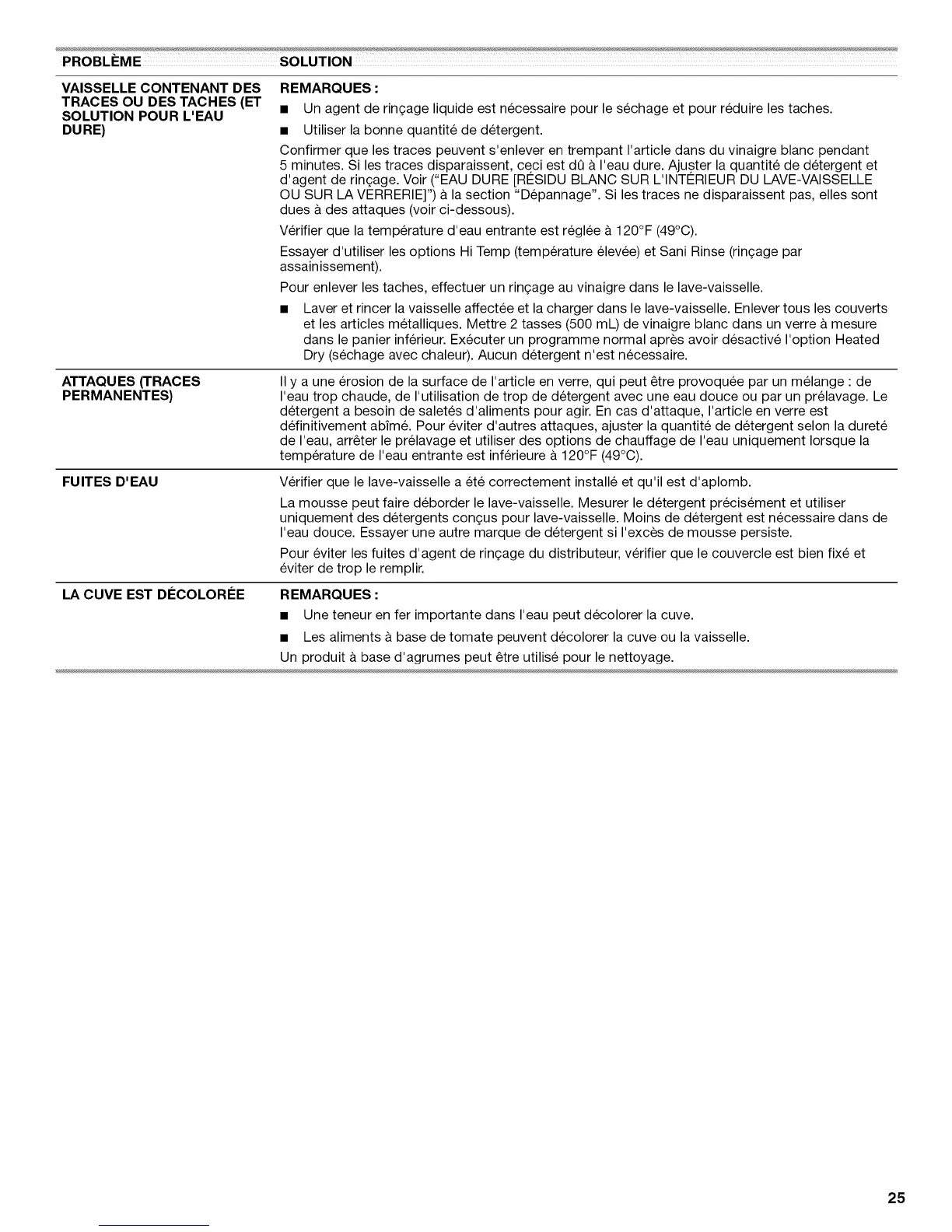 | PROBLÈME | SOLUTION |
|---|---|
| VAISSELLE CONTENANT DES TRACES OU DES TACHES (ET SOLUTION POUR L'EAU DURE) | REMARQUES : ■ Un agent de rinçage liquide est nécessaire pour le séchage et pour réduire les taches. ■ Utiliser la bonne quantité de détergent. Confirmer que les traces peuvent s'enlever en trempant l'article dans du vinaigre blanc pendant 5 minutes. Si les traces disparaissent, ceci est dû à l'eau dure. Ajuster la quantité de détergent et d'agent de rinçage. Voir ("EAU DURE [RÉSIDU BLANC SUR L'INTÉRIEUR DU LAVE-VAISSELLE OU SUR LA VERRERIE]") à la section "Dépannage". Si les traces ne disparaissent pas, elles sont dues à des attaques (voir ci-dessous). Vérifier que la température d'eau entrante est réglée à 120°F (49°C). Essayer d'utiliser les options Hi Temp (température élevée) et Sani Rinse (rinçage par assainissement). Pour enlever les taches, effectuer un rinçage au vinaigre dans le lave-vaisselle. ■ Laver et rincer la vaisselle affectée et la charger dans le lave-vaisselle. Enlever tous les couverts et les articles métalliques. Mettre 2 tasses (500 mL) de vinaigre blanc dans un verre à mesure dans le panier inférieur. Exécuter un programme normal après avoir désactivé l'option Heated Dry (séchage avec chaleur). Aucun détergent n'est nécessaire. |
| ATTAQUES (TRACES PERMANENTES) | Il y a une érosion de la surface de l'article en verre, qui peut être provoquée par un mélange : de l'eau trop chaude, de l'utilisation de trop de détergent avec une eau douce ou par un prélavage. Le détergent a besoin de saletés d'aliments pour agir. En cas d'attaque, l'article en verre est définitivement abîmé. Pour éviter d'autres attaques, ajuster la quantité de détergent selon la dureté de l'eau, arrêter le prélavage et utiliser des options de chauffage de l'eau uniquement lorsque la température de l'eau entrante est inférieure à 120°F (49°C). |
| FUITES D'EAU | Vérifier que le lave-vaisselle a été correctement installé et qu'il est d'aplomb. La mousse peut faire déborder le lave-vaisselle. Mesurer le détergent précisément et utiliser uniquement des détergents conçus pour lave-vaisselle. Moins de détergent est nécessaire dans de l'eau douce. Essayer une autre marque de détergent si l'excès de mousse persiste. Pour éviter les fuites d'agent de rinçage du distributeur, vérifier que le couvercle est bien fixé et éviter de trop le remplir. |
| LA CUVE EST DÉCOLORÉE | REMARQUES : ■ Une teneur en fer importante dans l'eau peut décolorer la cuve. ■ Les aliments à base de tomate peuvent décolorer la cuve ou la vaisselle. Un produit à base d'agrumes peut être utilisé pour le nettoyage. |

25